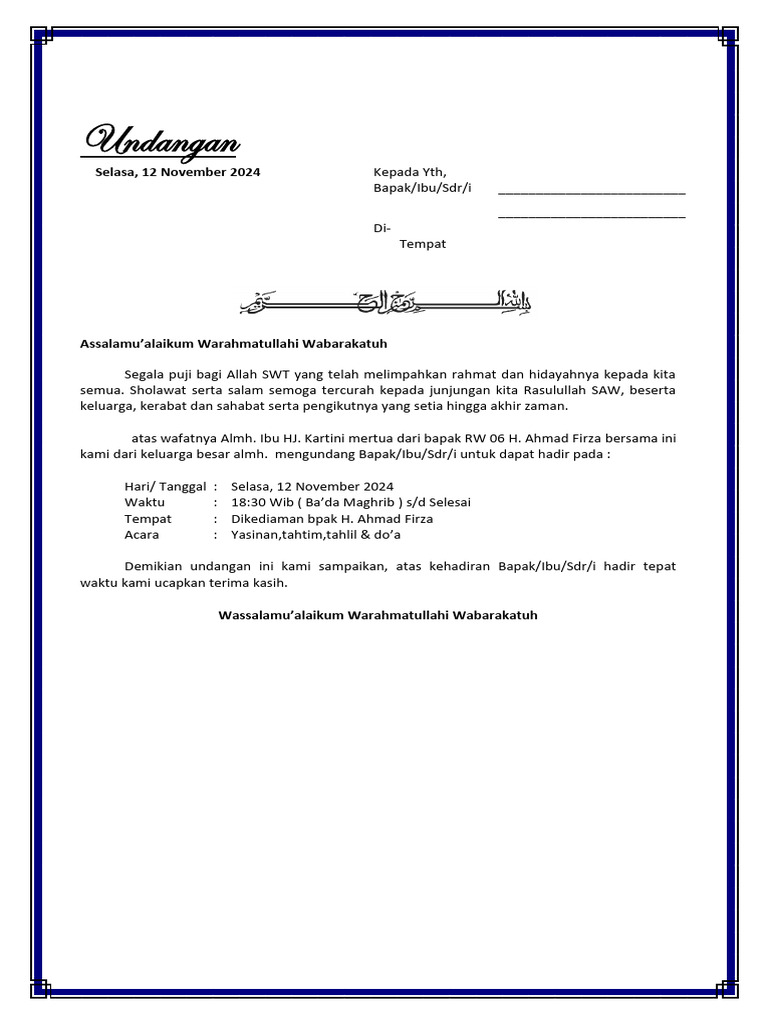 Undangan

Selasa, 12 November 2024

Kepada Yth,
Bapak/Ibu/Sdr/i ____
____
Di-
Tempat

بسم الله الرحمن الرحيم

Assalamu'alaikum Warahmatullahi Wabarakatuh

Segala puji bagi Allah SWT yang telah melimpahkan rahmat dan hidayahnya kepada kita semua. Sholawat serta salam semoga tercurah kepada junjungan kita Rasulullah SAW, beserta keluarga, kerabat dan sahabat serta pengikutnya yang setia hingga akhir zaman.

atas wafatnya Almh. Ibu HJ. Kartini mertua dari bapak RW 06 H. Ahmad Firza bersama ini kami dari keluarga besar almh. mengundang Bapak/Ibu/Sdr/i untuk dapat hadir pada :

Hari/ Tanggal : Selasa, 12 November 2024
Waktu : 18:30 Wib ( Ba'da Maghrib ) s/d Selesai
Tempat : Dikediaman bpak H. Ahmad Firza
Acara : Yasinan,tahtim,tahlil & do'a

Demikian undangan ini kami sampaikan, atas kehadiran Bapak/Ibu/Sdr/i hadir tepat waktu kami ucapkan terima kasih.

Wassalamu'alaikum Warahmatullahi Wabarakatuh